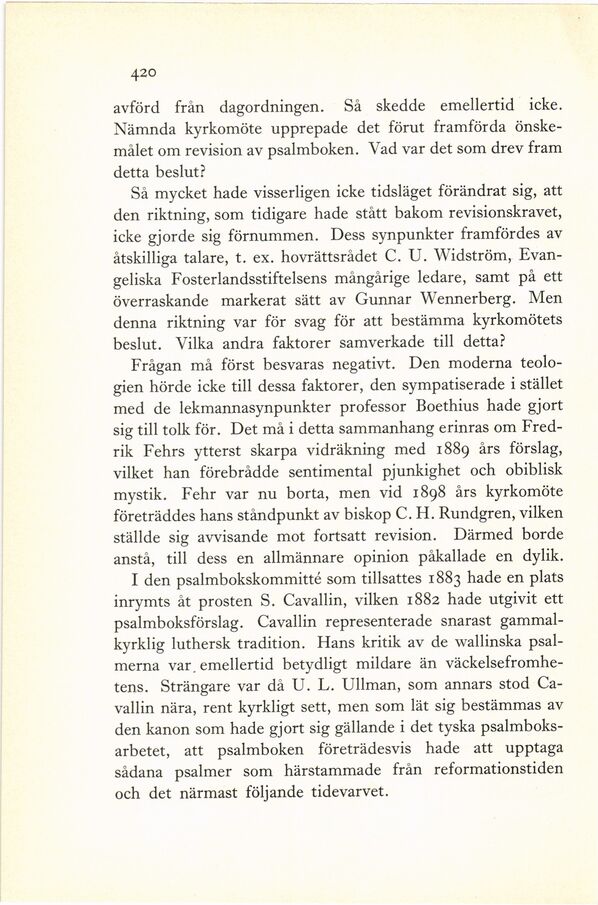 420

avförd från dagordningen. Så skedde emellertid icke. Nämnda kyrkomöte upprepade det förut framförda önskemålet om revision av psalmboken. Vad var det som drev fram detta beslut?

Så mycket hade visserligen icke tidsläget förändrat sig, att den riktning, som tidigare hade stått bakom revisionskravet, icke gjorde sig förnummen. Dess synpunkter framfördes av åtskilliga talare, t. ex. hovrättsrådet C. U. Widström, Evangeliska Fosterlandsstiftelsens mångårige ledare, samt på ett överraskande markerat sätt av Gunnar Wennerberg. Men denna riktning var för svag för att bestämma kyrkomötets beslut. Vilka andra faktorer samverkade till detta?

Frågan må först besvaras negativt. Den moderna teologien hörde icke till dessa faktorer, den sympatiserade i stället med de lekmannasynpunkter professor Boethius hade gjort sig till tolk för. Det må i detta sammanhang erinras om Fredrik Fehrs ytterst skarpa vidräkning med 1889 års förslag, vilket han förebrådde sentimental pjunkighet och obiblisk mystik. Fehr var nu borta, men vid 1898 års kyrkomöte företräddes hans ståndpunkt av biskop C. H. Rundgren, vilken ställde sig avvisande mot fortsatt revision. Därmed borde anstå, till dess en allmännare opinion påkallade en dylik.

I den psalmbokskommitté som tillsattes 1883 hade en plats inrymts åt prosten S. Cavallin, vilken 1882 hade utgivit ett psalmboksförslag. Cavallin representerade snarast gammalkyrklig luthersk tradition. Hans kritik av de wallinska psalmerna var emellertid betydligt mildare än väckelsefromhetens. Strängare var då U. L. Ullman, som annars stod Cavallin nära, rent kyrkligt sett, men som lät sig bestämmas av den kanon som hade gjort sig gällande i det tyska psalmboksarbetet, att psalmboken företrädesvis hade att upptaga sådana psalmer som härstammade från reformationstiden och det närmast följande tidevarvet.